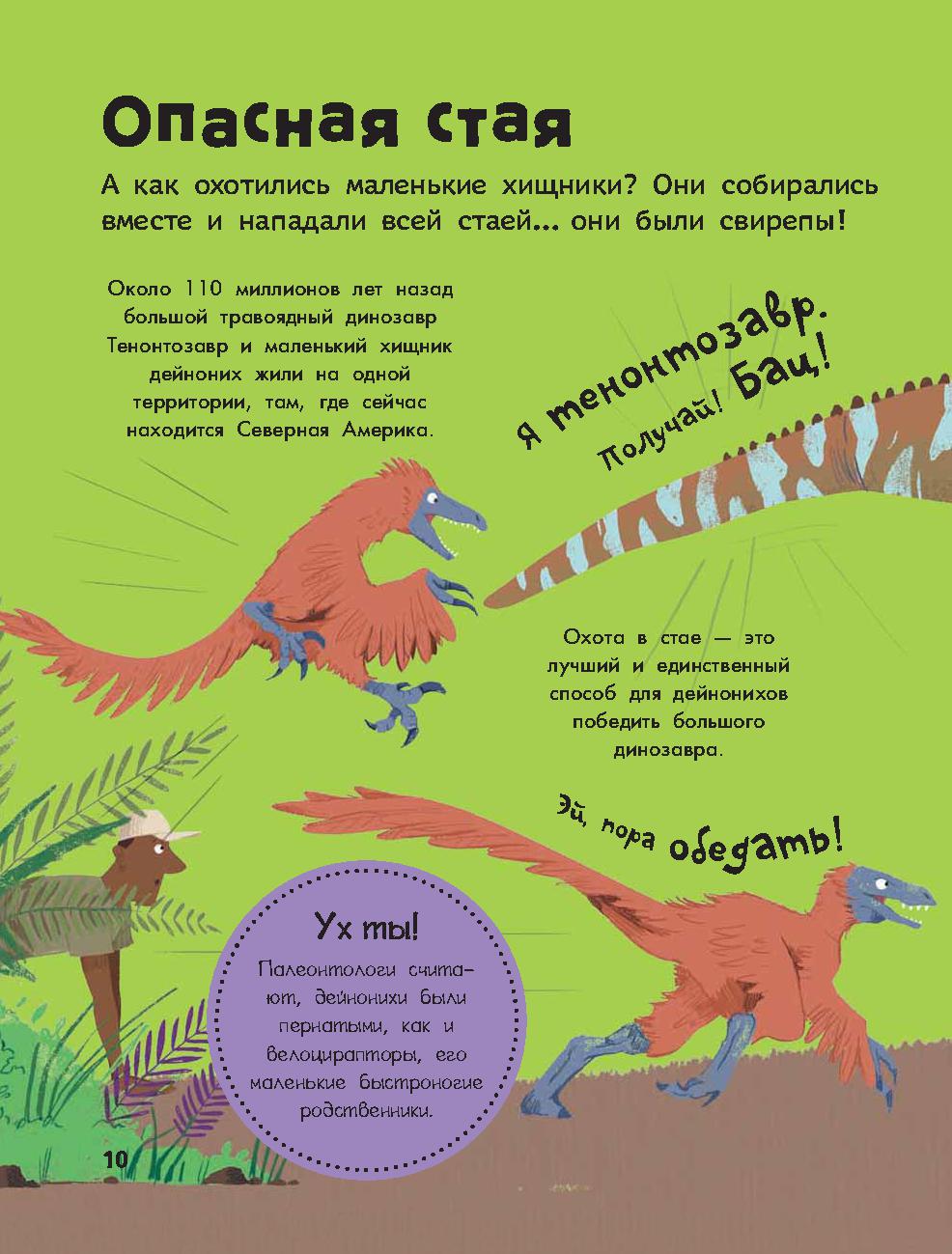 Опасная стая

А как охотились маленькие хищники? Они собирались вместе и нападали всей стаей… они были свирепы!

Около 110 миллионов лет назад большой травоядный динозавр Тенонтозавр и маленький хищник дейноних жили на одной территории, там, где сейчас находится Северная Америка.

Я тенонтозавр. Получай! Бац!

Охота в стае — это лучший и единственный способ для дейнонихов победить большого динозавра.

Эй, пора обедать!

Ух ты!

Палеонтологи считают, дейнонихи были пернатыми, как и велоцирапторы, его маленькие быстроногие родственники.

10